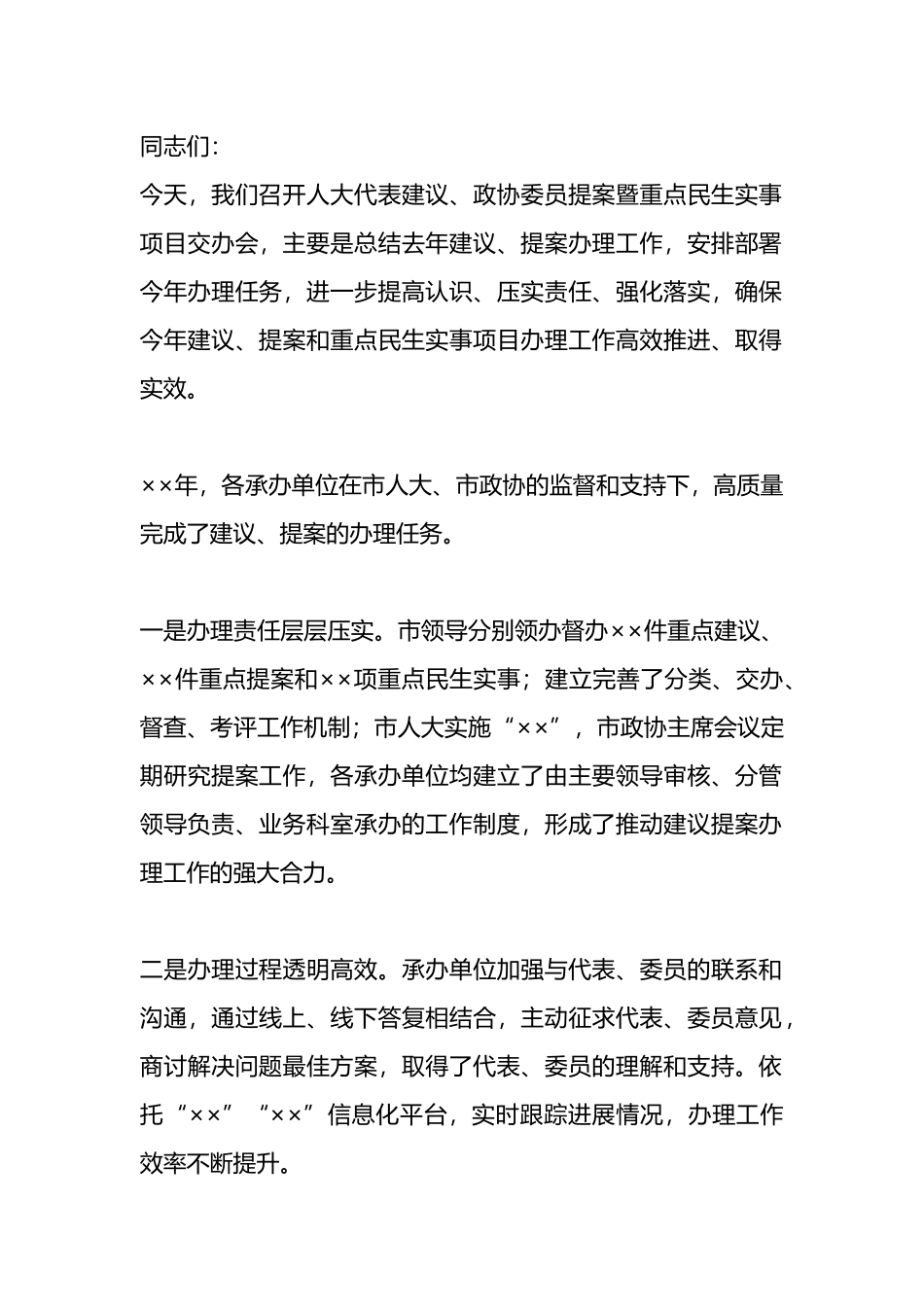 同志们：

今天，我们召开人大代表建议、政协委员提案暨重点民生实事项目交办会，主要是总结去年建议、提案办理工作，安排部署今年办理任务，进一步提高认识、压实责任、强化落实，确保今年建议、提案和重点民生实事项目办理工作高效推进、取得实效。

××年，各承办单位在市人大、市政协的监督和支持下，高质量完成了建议、提案的办理任务。

一是办理责任层层压实。市领导分别领办督办××件重点建议、××件重点提案和××项重点民生实事；建立完善了分类、交办、督查、考评工作机制；市人大实施“××”，市政协主席会议定期研究提案工作，各承办单位均建立了由主要领导审核、分管领导负责、业务科室承办的工作制度，形成了推动建议提案办理工作的强大合力。

二是办理过程透明高效。承办单位加强与代表、委员的联系和沟通，通过线上、线下答复相结合，主动征求代表、委员意见，商讨解决问题最佳方案，取得了代表、委员的理解和支持。依托“××”“××”信息化平台，实时跟踪进展情况，办理工作效率不断提升。